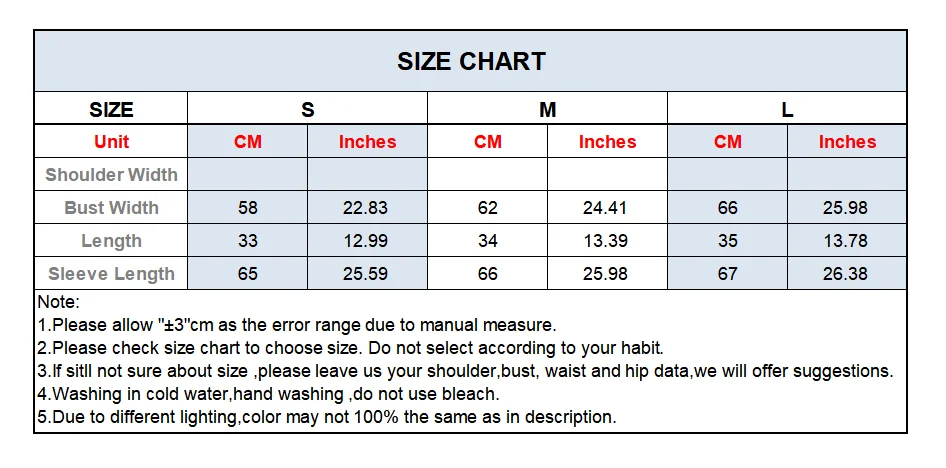 SIZE CHART

| SIZE | S | | M | | L | |
|---|---|---|---|---|---|---|
| Unit | CM | Inches | CM | Inches | CM | Inches |
| Shoulder Width | | | | | | |
| Bust Width | 58 | 22.83 | 62 | 24.41 | 66 | 25.98 |
| Length | 33 | 12.99 | 34 | 13.39 | 35 | 13.78 |
| Sleeve Length | 65 | 25.59 | 66 | 25.98 | 67 | 26.38 |

Note:
1.Please allow "±3"cm as the error range due to manual measure.
2.Please check size chart to choose size. Do not select according to your habit.
3.If sitll not sure about size ,please leave us your shoulder,bust, waist and hip data,we will offer suggestions.
4.Washing in cold water,hand washing ,do not use bleach.
5.Due to different lighting,color may not 100% the same as in description.